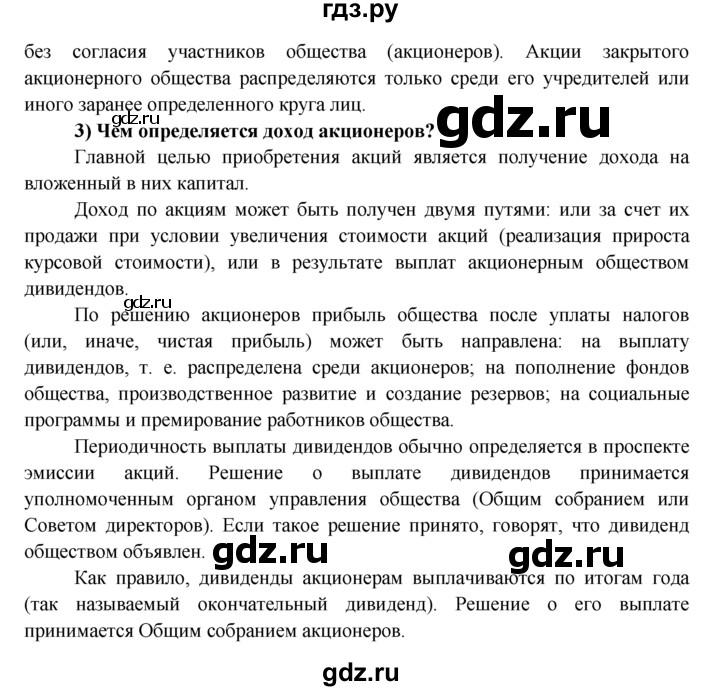 гдз.ру

без согласия участников общества (акционеров). Акции закрытого акционерного общества распределяются только среди его учредителей или иного заранее определенного круга лиц.

gdz.ru

3) Чем определяется доход акционеров? gdz.ru

Главной целью приобретения акций является получение дохода на вложенный в них капитал.

Доход по акциям может быть получен двумя путями: или за счет их продажи при условии увеличения стоимости акций (реализация прироста курсовой стоимости), или в результате выплат акционерным обществом дивидендов.

gdz.ru

По решению акционеров прибыль общества после уплаты налогов (или, иначе, чистая прибыль) может быть направлена: на выплату дивидендов, т. е. распределена среди акционеров; на пополнение фондов общества, производственное развитие и создание резервов; на социальные программы и премирование работников общества.

Периодичность выплаты дивидендов обычно определяется в проспекте эмиссии акций. Решение о выплате дивидендов принимается уполномоченным органом управления общества (Общим собранием или Советом директоров). Если такое решение принято, говорят, что дивиденд обществом объявлен. gdz.ru gdz.ru

Как правило, дивиденды акционерам выплачиваются по итогам года (так называемый окончательный дивиденд). Решение о его выплате принимается Общим собранием акционеров.

gdz.ru